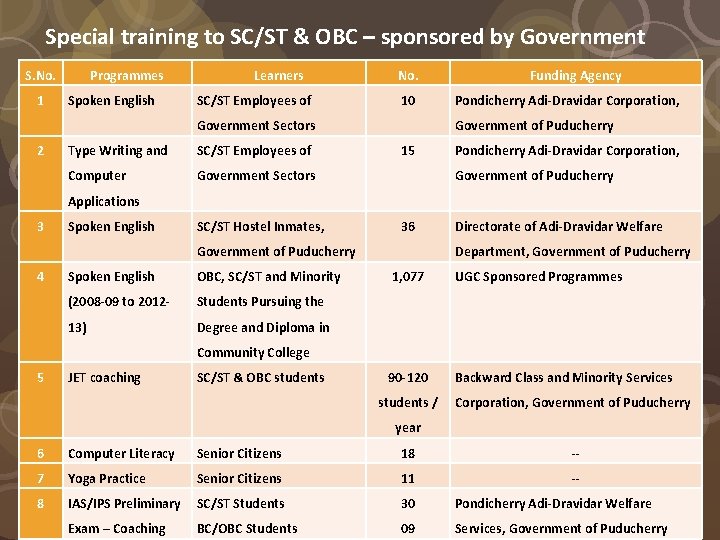 Special training to SC/ST & OBC – sponsored by Government

| S.No. | Programmes | Learners | No. | Funding Agency |
|---|---|---|---|---|
| 1 | Spoken English | SC/ST Employees of Government Sectors | 10 | Pondicherry Adi-Dravidar Corporation, Government of Puducherry |
| 2 | Type Writing and Computer Applications | SC/ST Employees of Government Sectors | 15 | Pondicherry Adi-Dravidar Corporation, Government of Puducherry |
| 3 | Spoken English | SC/ST Hostel Inmates, Government of Puducherry | 36 | Directorate of Adi-Dravidar Welfare Department, Government of Puducherry |
| 4 | Spoken English (2008-09 to 2012-13) | OBC, SC/ST and Minority Students Pursuing the Degree and Diploma in Community College | 1,077 | UGC Sponsored Programmes |
| 5 | JET coaching | SC/ST & OBC students | 90-120 students / year | Backward Class and Minority Services Corporation, Government of Puducherry |
| 6 | Computer Literacy | Senior Citizens | 18 | -- |
| 7 | Yoga Practice | Senior Citizens | 11 | -- |
| 8 | IAS/IPS Preliminary Exam – Coaching | SC/ST Students BC/OBC Students | 30 09 | Pondicherry Adi-Dravidar Welfare Services, Government of Puducherry |